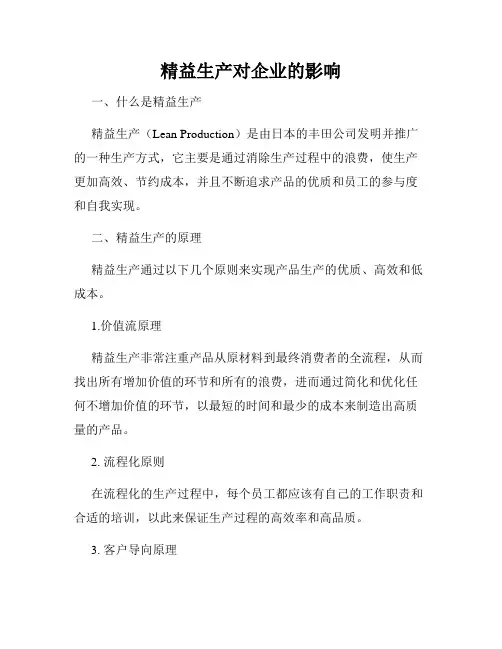 精益生产对企业的影响

一、什么是精益生产

精益生产（Lean Production）是由日本的丰田公司发明并推广的一种生产方式，它主要是通过消除生产过程中的浪费，使生产更加高效、节约成本，并且不断追求产品的优质和员工的参与度和自我实现。

二、精益生产的原理

精益生产通过以下几个原则来实现产品生产的优质、高效和低成本。

1.价值流原理

精益生产非常注重产品从原材料到最终消费者的全流程，从而找出所有增加价值的环节和所有的浪费，进而通过简化和优化任何不增加价值的环节，以最短的时间和最少的成本来制造出高质量的产品。

2. 流程化原则

在流程化的生产过程中，每个员工都应该有自己的工作职责和合适的培训，以此来保证生产过程的高效率和高品质。

3. 客户导向原理